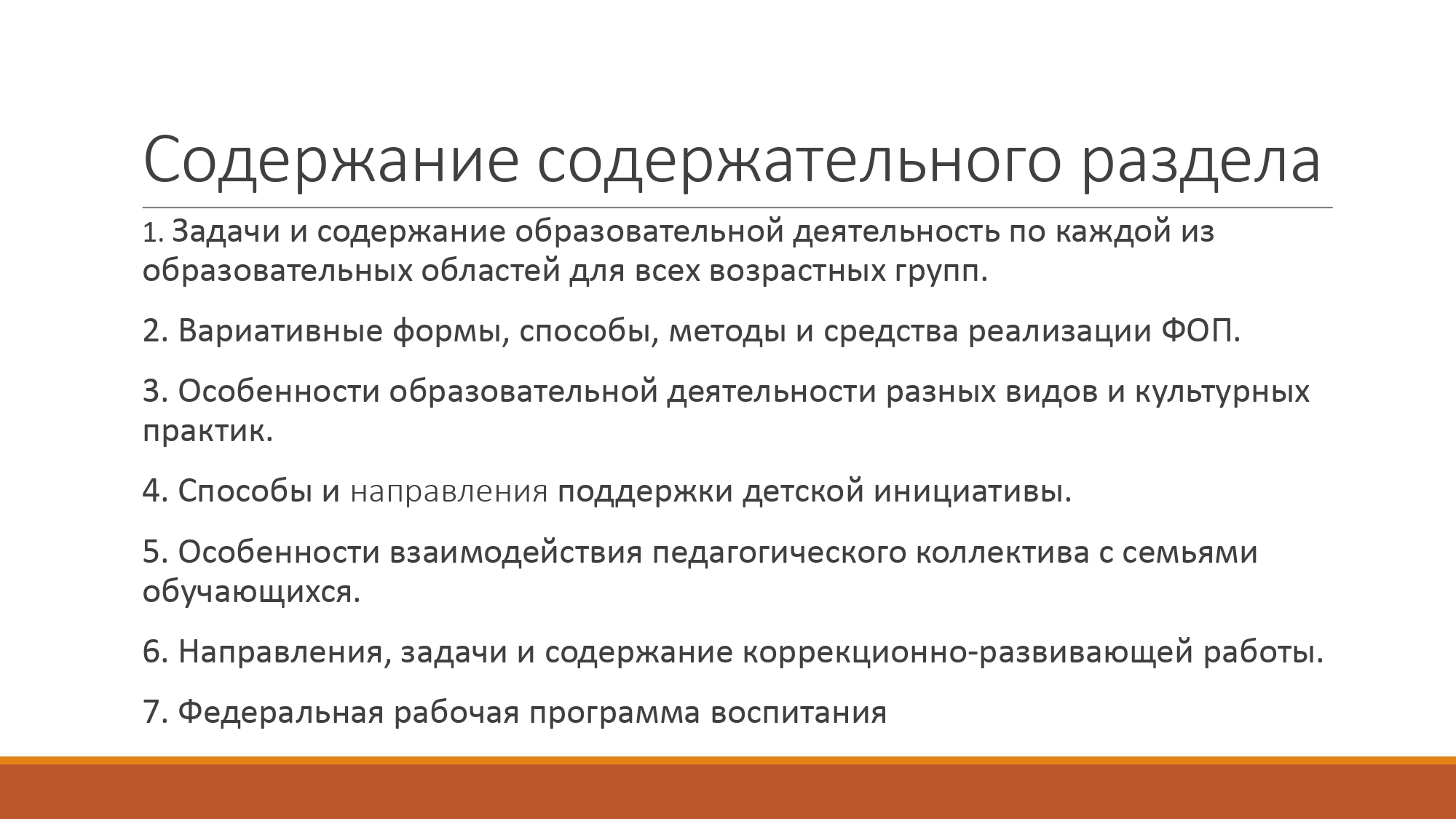 Содержание содержательного раздела

1. Задачи и содержание образовательной деятельность по каждой из образовательных областей для всех возрастных групп.

2. Вариативные формы, способы, методы и средства реализации ФОП.

3. Особенности образовательной деятельности разных видов и культурных практик.

4. Способы и направления поддержки детской инициативы.

5. Особенности взаимодействия педагогического коллектива с семьями обучающихся.

6. Направления, задачи и содержание коррекционно-развивающей работы.

7. Федеральная рабочая программа воспитания